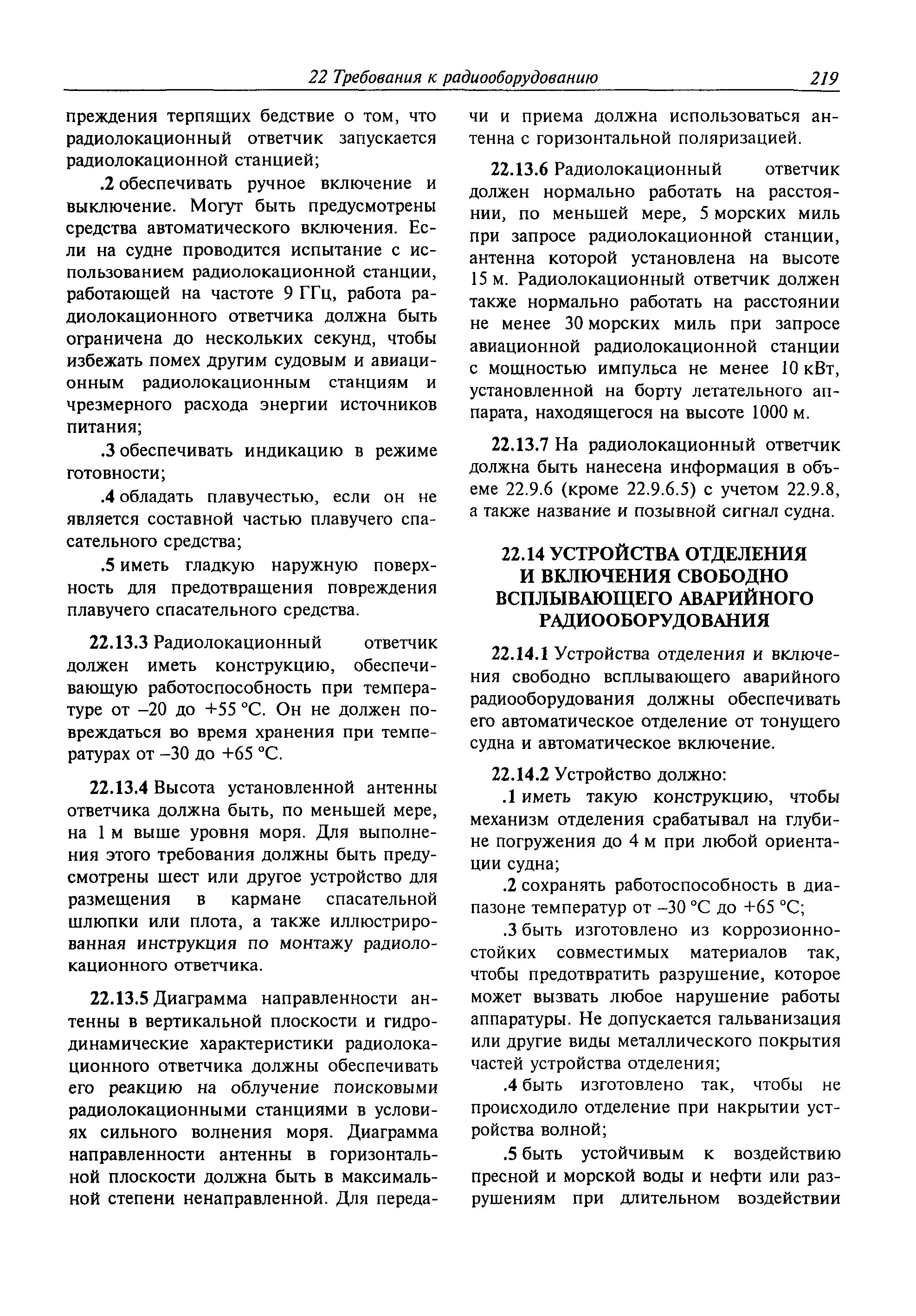 22 Требования к радиооборудованию 219

преждения терпящих бедствие о том, что радиолокационный ответчик запускается радиолокационной станцией;

.2 обеспечивать ручное включение и выключение. Могут быть предусмотрены средства автоматического включения. Если на судне проводится испытание с использованием радиолокационной станции, работающей на частоте 9 ГГц, работа радиолокационного ответчика должна быть ограничена до нескольких секунд, чтобы избежать помех другим судовым и авиационным радиолокационным станциям и чрезмерного расхода энергии источников питания;

.3 обеспечивать индикацию в режиме готовности;

.4 обладать плавучестью, если он не является составной частью плавучего спасательного средства;

.5 иметь гладкую наружную поверхность для предотвращения повреждения плавучего спасательного средства.

22.13.3 Радиолокационный ответчик должен иметь конструкцию, обеспечивающую работоспособность при температуре от –20 до +55 °С. Он не должен повреждаться во время хранения при температурах от –30 до +65 °С.

22.13.4 Высота установленной антенны ответчика должна быть, по меньшей мере, на 1 м выше уровня моря. Для выполнения этого требования должны быть предусмотрены шест или другое устройство для размещения в кармане спасательной шлюпки или плота, а также иллюстрированная инструкция по монтажу радиолокационного ответчика.

22.13.5 Диаграмма направленности антенны в вертикальной плоскости и гидродинамические характеристики радиолокационного ответчика должны обеспечивать его реакцию на облучение поисковыми радиолокационными станциями в условиях сильного волнения моря. Диаграмма направленности антенны в горизонтальной плоскости должна быть в максимальной степени ненаправленной. Для передачи и приема должна использоваться антенна с горизонтальной поляризацией.

22.13.6 Радиолокационный ответчик должен нормально работать на расстоянии, по меньшей мере, 5 морских миль при запросе радиолокационной станции, антенна которой установлена на высоте 15 м. Радиолокационный ответчик должен также нормально работать на расстоянии не менее 30 морских миль при запросе авиационной радиолокационной станции с мощностью импульса не менее 10 кВт, установленной на борту летательного аппарата, находящегося на высоте 1000 м.

22.13.7 На радиолокационный ответчик должна быть нанесена информация в объеме 22.9.6 (кроме 22.9.6.5) с учетом 22.9.8, а также название и позывной сигнал судна.

22.14 УСТРОЙСТВА ОТДЕЛЕНИЯ И ВКЛЮЧЕНИЯ СВОБОДНО ВСПЛЫВАЮЩЕГО АВАРИЙНОГО РАДИООБОРУДОВАНИЯ

22.14.1 Устройства отделения и включения свободно всплывающего аварийного радиооборудования должны обеспечивать его автоматическое отделение от тонущего судна и автоматическое включение.

22.14.2 Устройство должно:

.1 иметь такую конструкцию, чтобы механизм отделения срабатывал на глубине погружения до 4 м при любой ориентации судна;

.2 сохранять работоспособность в диапазоне температур от –30 °С до +65 °С;

.3 быть изготовлено из коррозионностойких совместимых материалов так, чтобы предотвратить разрушение, которое может вызвать любое нарушение работы аппаратуры. Не допускается гальванизация или другие виды металлического покрытия частей устройства отделения;

.4 быть изготовлено так, чтобы не происходило отделение при накрытии устройства волной;

.5 быть устойчивым к воздействию пресной и морской воды и нефти или разрушениям при длительном воздействии